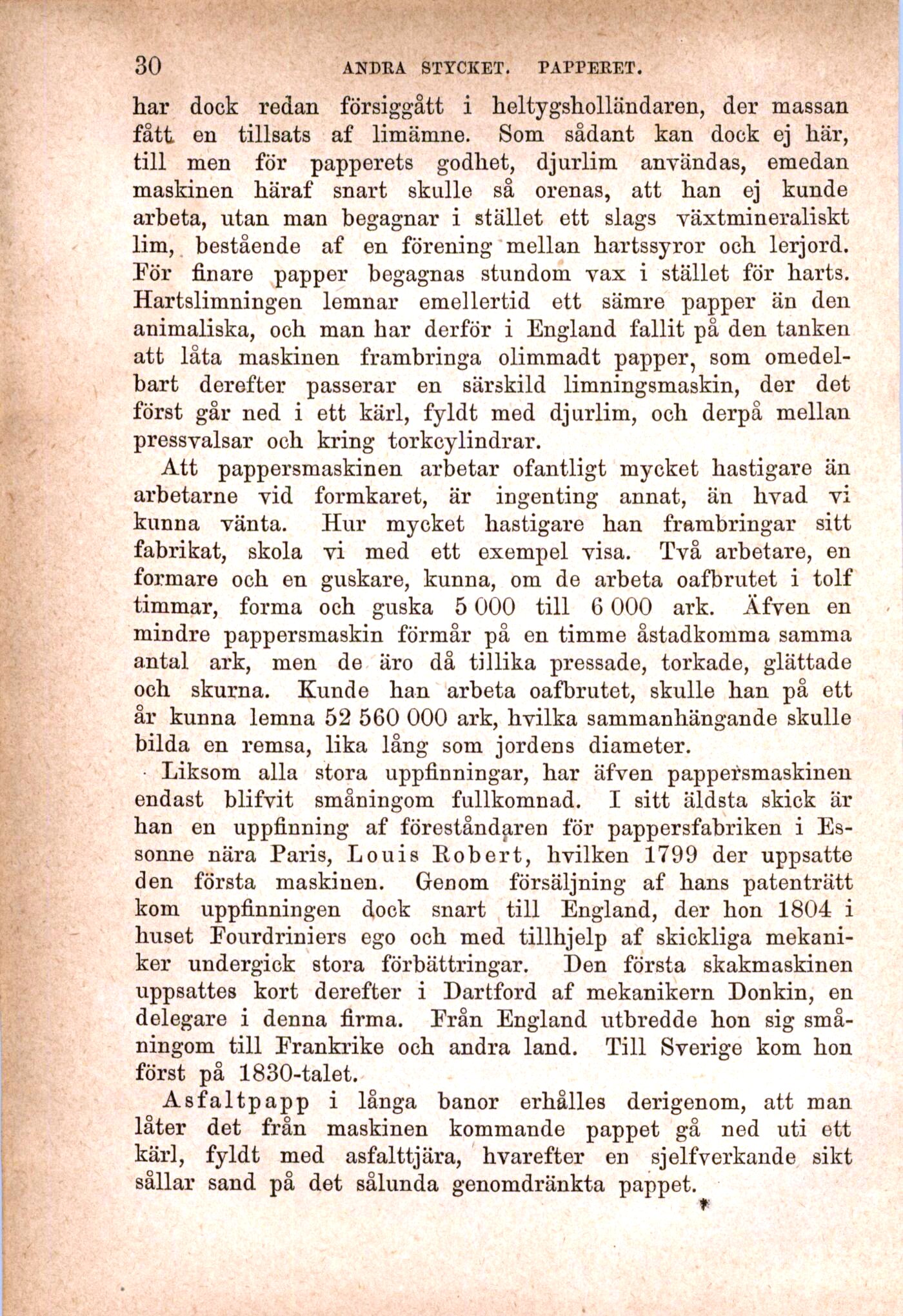 30 ANDRA STYCKET. PAPPERET.

har dock redan försiggått i heltygsholländaren, der massan fått en tillsats af limämne. Som sådant kan dock ej här, till men för papperets godhet, djurlim användas, emedan maskinen häraf snart skulle så orenas, att han ej kunde arbeta, utan man begagnar i stället ett slags växtmineraliskt lim, bestående af en förening mellan hartssyror och lerjord. För finare papper begagnas stundom vax i stället för harts. Hartslimningen lemnar emellertid ett sämre papper än den animaliska, och man har derför i England fallit på den tanken att låta maskinen frambringa olimmadt papper, som omedelbart derefter passerar en särskild limningsmaskin, der det först går ned i ett kärl, fyldt med djurlim, och derpå mellan pressvalsar och kring torkcylindrar.

Att pappersmaskinen arbetar ofantligt mycket hastigare än arbetarne vid formkaret, är ingenting annat, än hvad vi kunna vänta. Hur mycket hastigare han frambringar sitt fabrikat, skola vi med ett exempel visa. Två arbetare, en formare och en guskare, kunna, om de arbeta oafbrutet i tolf timmar, forma och guska 5 000 till 6 000 ark. Äfven en mindre pappersmaskin förmår på en timme åstadkomma samma antal ark, men de äro då tillika pressade, torkade, glättade och skurna. Kunde han arbeta oafbrutet, skulle han på ett år kunna lemna 52 560 000 ark, hvilka sammanhängande skulle bilda en remsa, lika lång som jordens diameter.

Liksom alla stora uppfinningar, har äfven pappersmaskinen endast blifvit småningom fullkomnad. I sitt äldsta skick är han en uppfinning af föreståndaren för pappersfabriken i Essonne nära Paris, Louis Robert, hvilken 1799 der uppsatte den första maskinen. Genom försäljning af hans patenträtt kom uppfinningen dock snart till England, der hon 1804 i huset Fourdriniers ego och med tillhjelp af skickliga mekaniker undergick stora förbättringar. Den första skakmaskinen uppsattes kort derefter i Dartford af mekanikern Donkin, en delegare i denna firma. Från England utbredde hon sig småningom till Frankrike och andra land. Till Sverige kom hon först på 1830-talet.

Asfaltpapp i långa banor erhålles derigenom, att man låter det från maskinen kommande pappet gå ned uti ett kärl, fyldt med asfalttjära, hvarefter en sjelfverkande sikt sållar sand på det sålunda genomdränkta pappet.